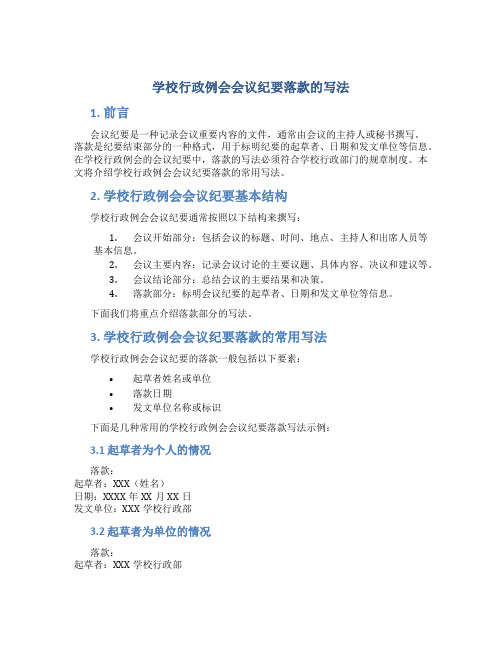 学校行政例会会议纪要落款的写法

1. 前言

会议纪要是一种记录会议重要内容的文件，通常由会议的主持人或秘书撰写。落款是纪要结束部分的一种格式，用于标明纪要的起草者、日期和发文单位等信息。在学校行政例会的会议纪要中，落款的写法必须符合学校行政部门的规章制度。本文将介绍学校行政例会会议纪要落款的常用写法。

2. 学校行政例会会议纪要基本结构

学校行政例会会议纪要通常按照以下结构来撰写：

1. 会议开始部分：包括会议的标题、时间、地点、主持人和出席人员等基本信息。
2. 会议主要内容：记录会议讨论的主要议题、具体内容、决议和建议等。
3. 会议结论部分：总结会议的主要结果和决策。
4. 落款部分：标明会议纪要的起草者、日期和发文单位等信息。

下面我们将重点介绍落款部分的写法。

3. 学校行政例会会议纪要落款的常用写法

学校行政例会会议纪要的落款一般包括以下要素：

• 起草者姓名或单位
• 落款日期
• 发文单位名称或标识

下面是几种常用的学校行政例会会议纪要落款写法示例：

3.1 起草者为个人的情况

落款：
起草者：XXX（姓名）
日期：XXXX 年 XX 月 XX 日
发文单位：XXX 学校行政部

3.2 起草者为单位的情况

落款：
起草者：XXX 学校行政部